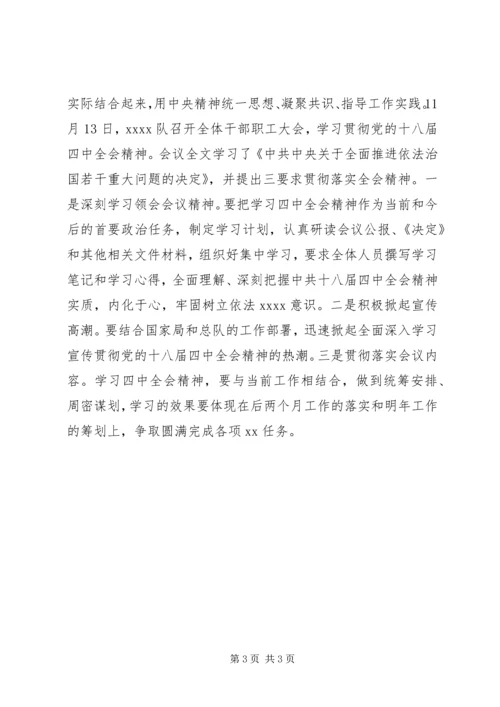 实际结合起来,用中央精神统一思想、凝聚共识、指导工作实践。11月13日，xxxx队召开全体干部职工大会，学习贯彻党的十八届四中全会精神。会议全文学习了《中共中央关于全面推进依法治国若干重大问题的决定》，并提出三要求贯彻落实全会精神。一是深刻学习领会会议精神。要把学习四中全会精神作为当前和今后的首要政治任务，制定学习计划，认真研读会议公报、《决定》和其他相关文件材料，组织好集中学习，要求全体人员撰写学习笔记和学习心得，全面理解、深刻把握中共十八届四中全会精神实质，内化于心，牢固树立依法xxxx意识。二是积极掀起宣传高潮。要结合国家局和总队的工作部署，迅速掀起全面深入学习宣传贯彻党的十八届四中全会精神的热潮。三是贯彻落实会议内容。学习四中全会精神，要与当前工作相结合，做到统筹安排、周密谋划，学习的效果要体现在后两个月工作的落实和明年工作的筹划上，争取圆满完成各项xx任务。

第3页 共3页